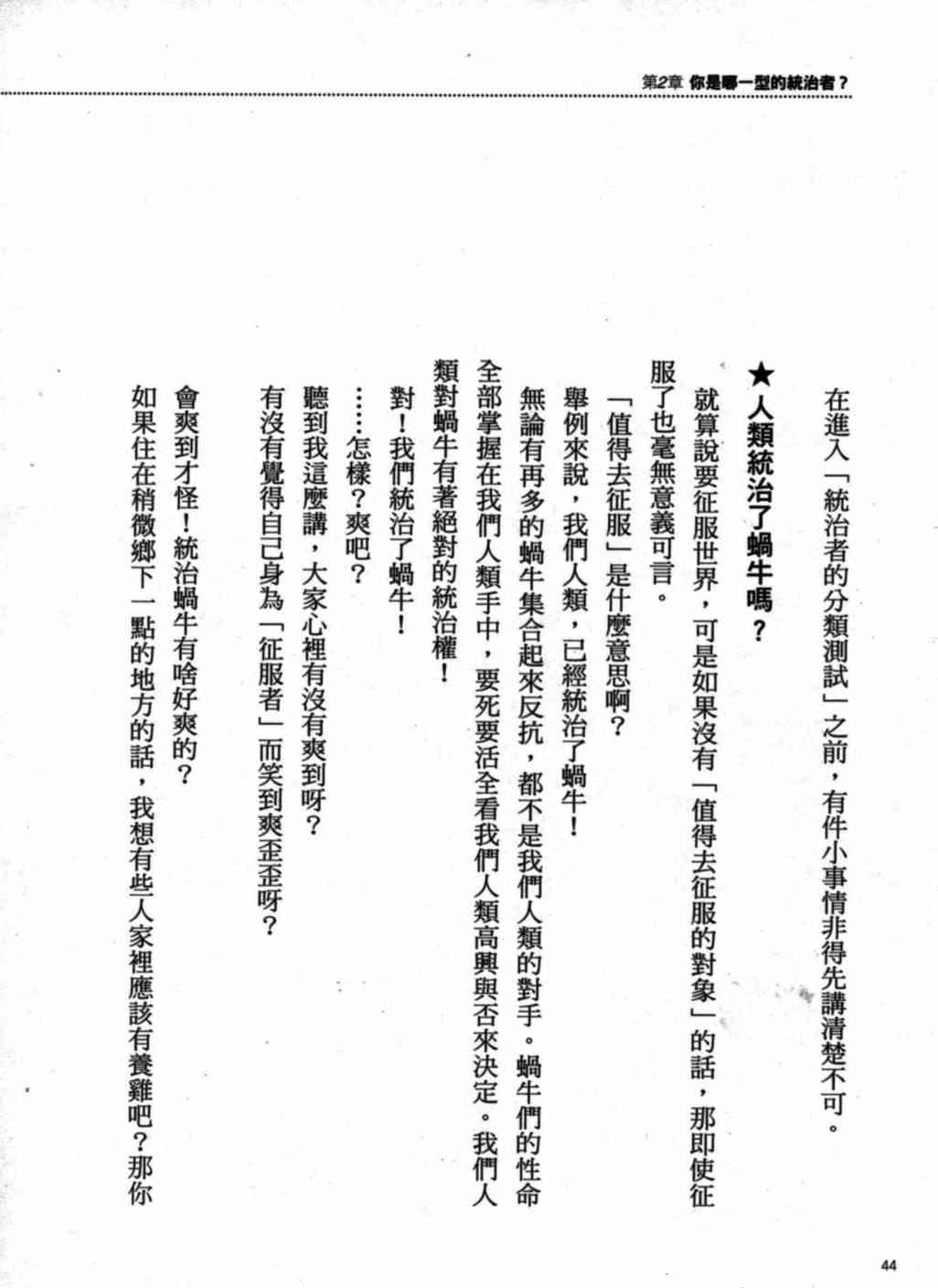 第2章 你是哪一型的統治者？

在進入「統治者的分類測試」之前，有件小事情非得先講清楚不可。

★人類統治了蝸牛嗎？

就算說要征服世界，可是如果沒有「值得去征服的對象」的話，那即使征服了也毫無意義可言。

「值得去征服」是什麼意思啊？

舉例來說，我們人類，已經統治了蝸牛！

無論有再多的蝸牛集合起來反抗，都不是我們人類的對手。蝸牛們的性命全部掌握在我們人類手中，要死要活全看我們人類高興與否來決定。我們人類對蝸牛有著絕對的統治權！

對！我們統治了蝸牛！

……怎樣？爽吧？

聽到我這麼講，大家心裡有沒有爽到呀？

有沒有覺得自己身為「征服者」而笑到爽歪歪呀？

會爽到才怪！統治蝸牛有啥好爽的？

如果住在稍微鄉下一點的地方的話，我想有些人家裡應該有養雞吧？那你

44